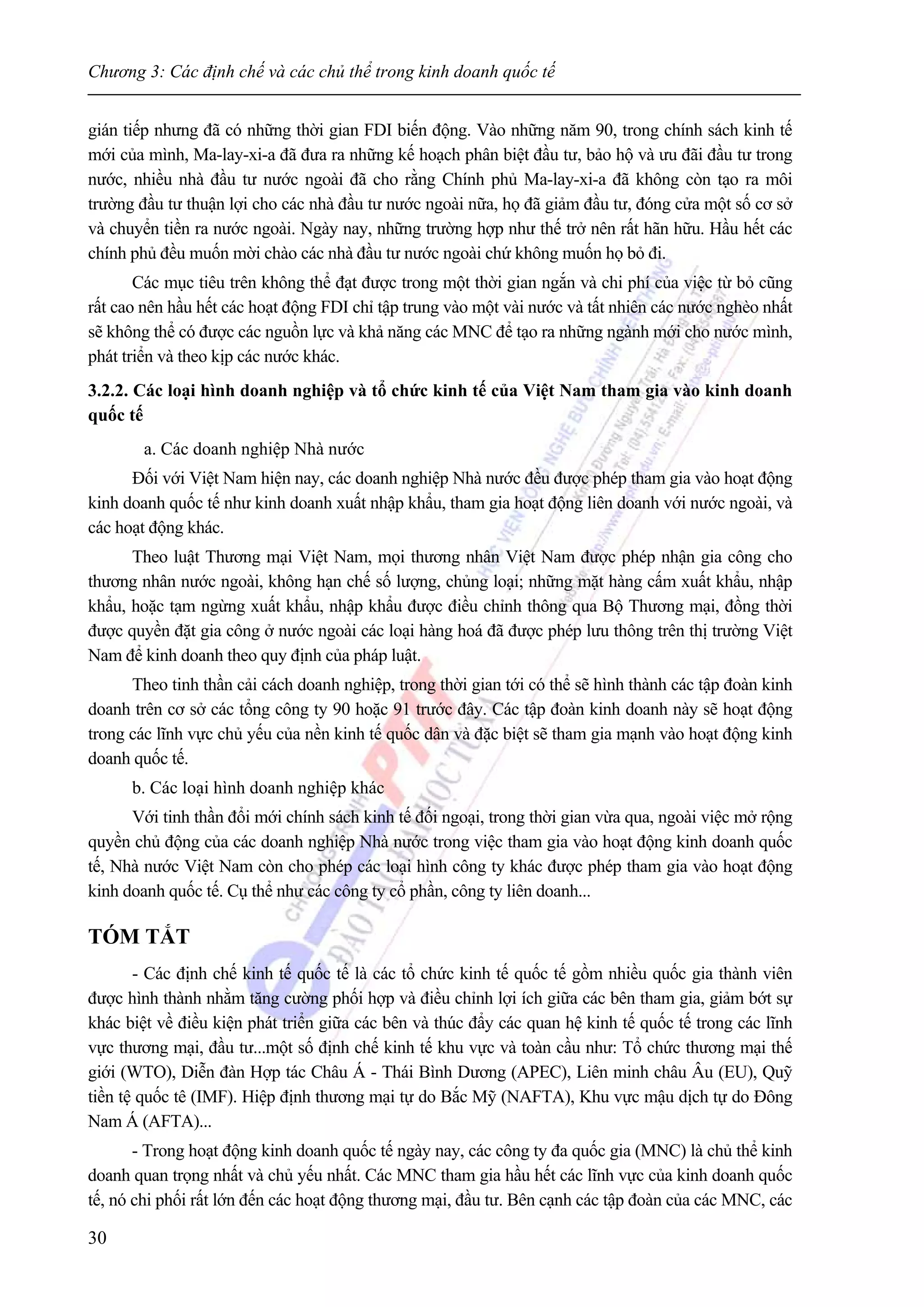 Chương 3: Các định chế và các chủ thể trong kinh doanh quốc tế

gián tiếp nhưng đã có những thời gian FDI biến động. Vào những năm 90, trong chính sách kinh tế mới của mình, Ma-lay-xi-a đã đưa ra những kế hoạch phân biệt đầu tư, bảo hộ và ưu đãi đầu tư trong nước, nhiều nhà đầu tư nước ngoài đã cho rằng Chính phủ Ma-lay-xi-a đã không còn tạo ra môi trường đầu tư thuận lợi cho các nhà đầu tư nước ngoài nữa, họ đã giảm đầu tư, đóng cửa một số cơ sở và chuyển tiền ra nước ngoài. Ngày nay, những trường hợp như thế trở nên rất hãn hữu. Hầu hết các chính phủ đều muốn mời chào các nhà đầu tư nước ngoài chứ không muốn họ bỏ đi.

Các mục tiêu trên không thể đạt được trong một thời gian ngắn và chi phí của việc từ bỏ cũng rất cao nên hầu hết các hoạt động FDI chỉ tập trung vào một vài nước và tất nhiên các nước nghèo nhất sẽ không thể có được các nguồn lực và khả năng các MNC để tạo ra những ngành mới cho nước mình, phát triển và theo kịp các nước khác.

3.2.2. Các loại hình doanh nghiệp và tổ chức kinh tế của Việt Nam tham gia vào kinh doanh quốc tế

a. Các doanh nghiệp Nhà nước

Đối với Việt Nam hiện nay, các doanh nghiệp Nhà nước đều được phép tham gia vào hoạt động kinh doanh quốc tế như kinh doanh xuất nhập khẩu, tham gia hoạt động liên doanh với nước ngoài, và các hoạt động khác.

Theo luật Thương mại Việt Nam, mọi thương nhân Việt Nam được phép nhận gia công cho thương nhân nước ngoài, không hạn chế số lượng, chủng loại; những mặt hàng cấm xuất khẩu, nhập khẩu, hoặc tạm ngừng xuất khẩu, nhập khẩu được điều chỉnh thông qua Bộ Thương mại, đồng thời được quyền đặt gia công ở nước ngoài các loại hàng hoá đã được phép lưu thông trên thị trường Việt Nam để kinh doanh theo quy định của pháp luật.

Theo tinh thần cải cách doanh nghiệp, trong thời gian tới có thể sẽ hình thành các tập đoàn kinh doanh trên cơ sở các tổng công ty 90 hoặc 91 trước đây. Các tập đoàn kinh doanh này sẽ hoạt động trong các lĩnh vực chủ yếu của nền kinh tế quốc dân và đặc biệt sẽ tham gia mạnh vào hoạt động kinh doanh quốc tế.

b. Các loại hình doanh nghiệp khác

Với tinh thần đổi mới chính sách kinh tế đối ngoại, trong thời gian vừa qua, ngoài việc mở rộng quyền chủ động của các doanh nghiệp Nhà nước trong việc tham gia vào hoạt động kinh doanh quốc tế, Nhà nước Việt Nam còn cho phép các loại hình công ty khác được phép tham gia vào hoạt động kinh doanh quốc tế. Cụ thể như các công ty cổ phần, công ty liên doanh...

TÓM TẮT

- Các định chế kinh tế quốc tế là các tổ chức kinh tế quốc tế gồm nhiều quốc gia thành viên được hình thành nhằm tăng cường phối hợp và điều chỉnh lợi ích giữa các bên tham gia, giảm bớt sự khác biệt về điều kiện phát triển giữa các bên và thúc đẩy các quan hệ kinh tế quốc tế trong các lĩnh vực thương mại, đầu tư...một số định chế kinh tế khu vực và toàn cầu như: Tổ chức thương mại thế giới (WTO), Diễn đàn Hợp tác Châu Á - Thái Bình Dương (APEC), Liên minh châu Âu (EU), Quỹ tiền tệ quốc tê (IMF). Hiệp định thương mại tự do Bắc Mỹ (NAFTA), Khu vực mậu dịch tự do Đông Nam Á (AFTA)...

- Trong hoạt động kinh doanh quốc tế ngày nay, các công ty đa quốc gia (MNC) là chủ thể kinh doanh quan trọng nhất và chủ yếu nhất. Các MNC tham gia hầu hết các lĩnh vực của kinh doanh quốc tế, nó chi phối rất lớn đến các hoạt động thương mại, đầu tư. Bên cạnh các tập đoàn của các MNC, các

30